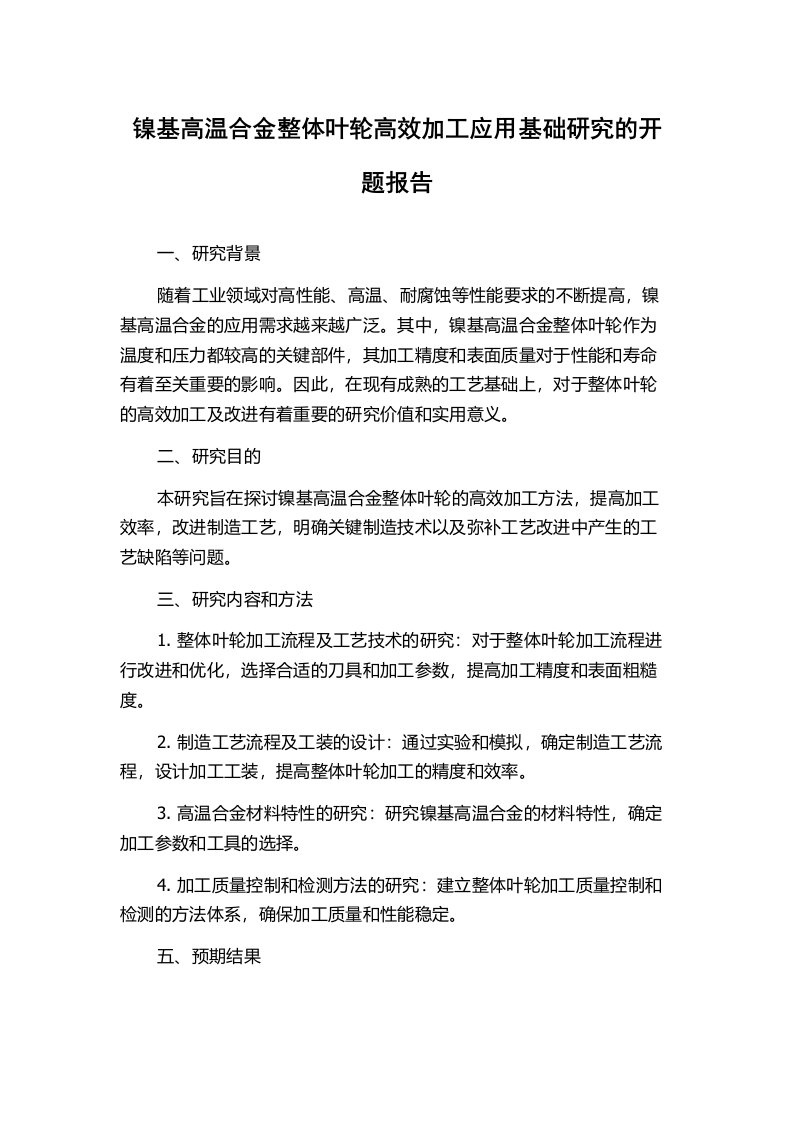 镍基高温合金整体叶轮高效加工应用基础研究的开题报告

一、研究背景

随着工业领域对高性能、高温、耐腐蚀等性能要求的不断提高，镍基高温合金的应用需求越来越广泛。其中，镍基高温合金整体叶轮作为温度和压力都较高的关键部件，其加工精度和表面质量对于性能和寿命有着至关重要的影响。因此，在现有成熟的工艺基础上，对于整体叶轮的高效加工及改进有着重要的研究价值和实用意义。

二、研究目的

本研究旨在探讨镍基高温合金整体叶轮的高效加工方法，提高加工效率，改进制造工艺，明确关键制造技术以及弥补工艺改进中产生的工艺缺陷等问题。

三、研究内容和方法

1. 整体叶轮加工流程及工艺技术的研究：对于整体叶轮加工流程进行改进和优化，选择合适的刀具和加工参数，提高加工精度和表面粗糙度。

2. 制造工艺流程及工装的设计：通过实验和模拟，确定制造工艺流程，设计加工工装，提高整体叶轮加工的精度和效率。

3. 高温合金材料特性的研究：研究镍基高温合金的材料特性，确定加工参数和工具的选择。

4. 加工质量控制和检测方法的研究：建立整体叶轮加工质量控制和检测的方法体系，确保加工质量和性能稳定。

五、预期结果